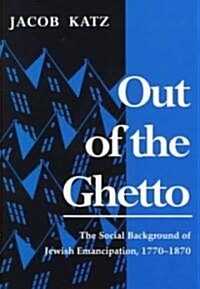 JACOB KATZ

Out of the Ghetto

The Social Background of Jewish Emancipation, 1770-1870